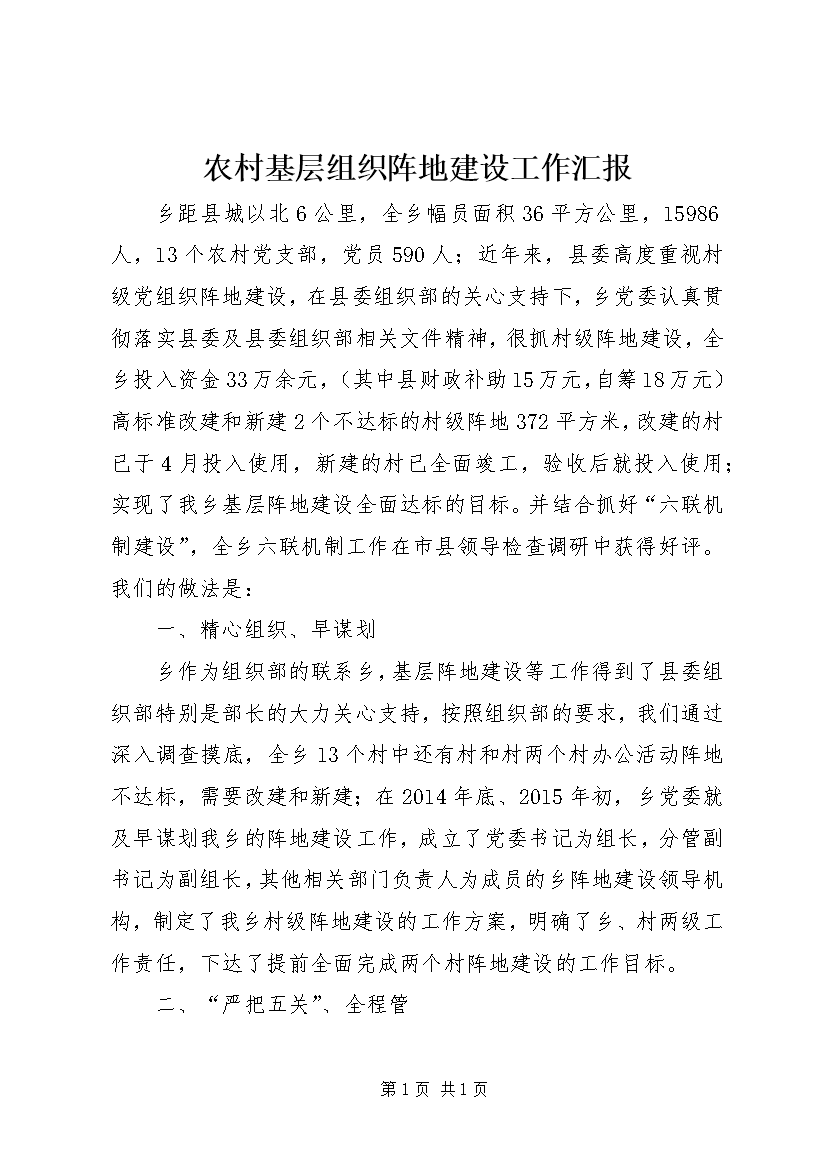 农村基层组织阵地建设工作汇报

乡距县城以北6公里，全乡幅员面积36平方公里，15986人，13个农村党支部，党员590人；近年来，县委高度重视村级党组织阵地建设，在县委组织部的关心支持下，乡党委认真贯彻落实县委及县委组织部相关文件精神，很抓村级阵地建设，全乡投入资金33万余元，（其中县财政补助15万元，自筹18万元）高标准改建和新建2个不达标的村级阵地372平方米，改建的村已于4月投入使用，新建的村已全面竣工，验收后就投入使用；实现了我乡基层阵地建设全面达标的目标。并结合抓好“六联机制建设”，全乡六联机制工作在市县领导检查调研中获得好评。我们的做法是：

一、精心组织、早谋划

乡作为组织部的联系乡，基层阵地建设等工作得到了县委组织部特别是部长的大力关心支持，按照组织部的要求，我们通过深入调查摸底，全乡13个村中还有村和村两个村办公活动阵地不达标，需要改建和新建；在2014年底、2015年初，乡党委就及早谋划我乡的阵地建设工作，成立了党委书记为组长，分管副书记为副组长，其他相关部门负责人为成员的乡阵地建设领导机构，制定了我乡村级阵地建设的工作方案，明确了乡、村两级工作责任，下达了提前全面完成两个村阵地建设的工作目标。

二、“严把五关”、全程管

第1页 共1页